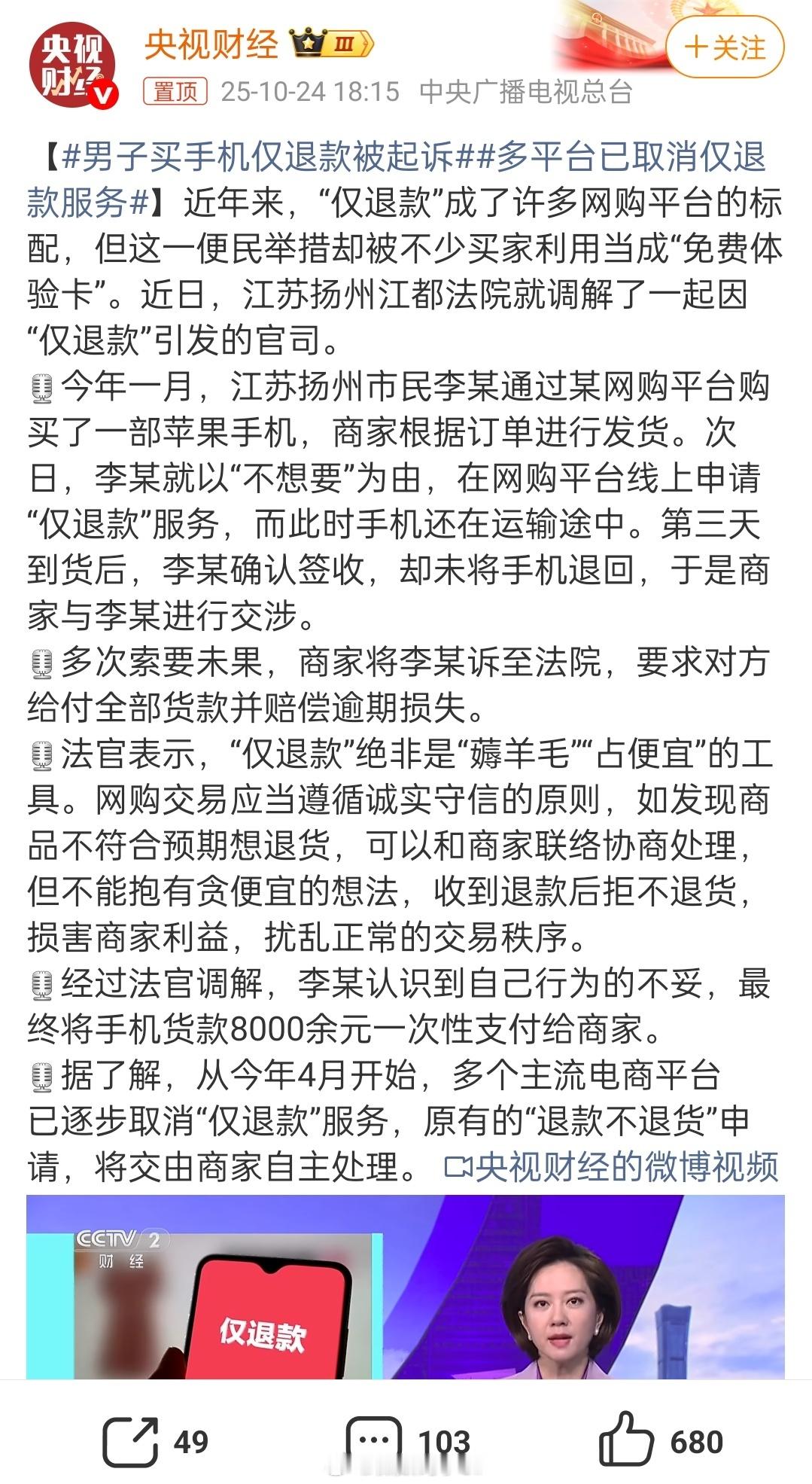 央视财经

央视财经 Ⅲ

+关注

置顶 25-10-24 18:15 中央广播电视总台

【#男子买手机仅退款被起诉##多平台已取消仅退款服务#】近年来，“仅退款”成了许多网购平台的标配，但这一便民举措却被不少买家利用当成“免费体验卡”。近日，江苏扬州江都法院就调解了一起因“仅退款”引发的官司。

今年一月，江苏扬州市民李某通过某网购平台购买了一部苹果手机，商家根据订单进行发货。次日，李某就以“不想要”为由，在网购平台线上申请“仅退款”服务，而此时手机还在运输途中。第三天到货后，李某确认签收，却未将手机退回，于是商家与李某进行交涉。

多次索要未果，商家将李某诉至法院，要求对方给付全部货款并赔偿逾期损失。

法官表示，“仅退款”绝非是“薅羊毛”“占便宜”的工具。网购交易应当遵循诚实守信的原则，如发现商品不符合预期想退货，可以和商家联络协商处理，但不能抱有贪便宜的想法，收到退款后拒不退货，损害商家利益，扰乱正常的交易秩序。

经过法官调解，李某认识到自己行为的不妥，最终将手机货款8000余元一次性支付给商家。

据了解，从今年4月开始，多个主流电商平台已逐步取消“仅退款”服务，原有的“退款不退货”申请，将交由商家自主处理。 央视财经的微博视频

CCTV 2 财经

仅退款

49 103 680